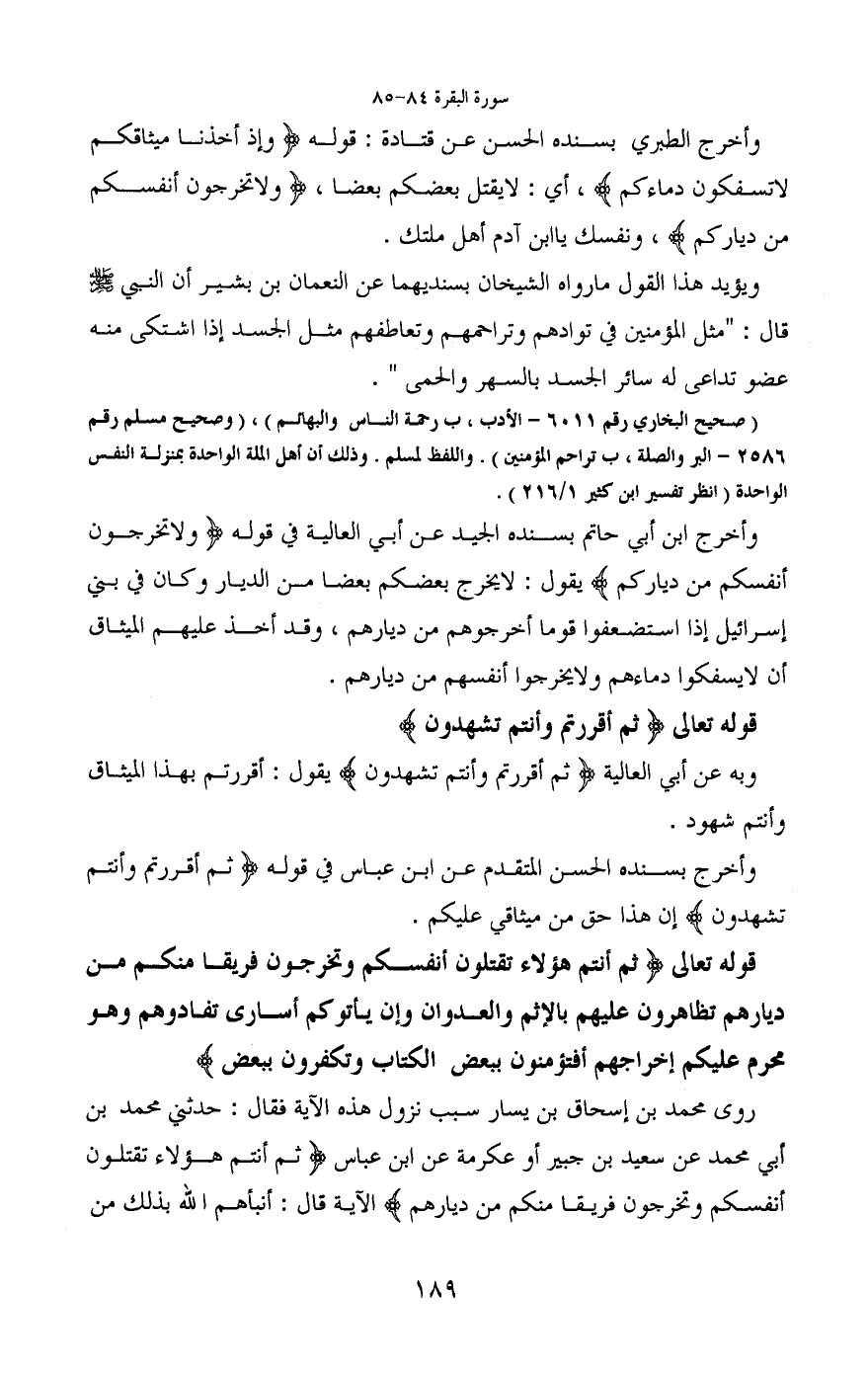 سورة البقرة ٨٤-٨٥

وأخرج الطبري بسنده الحسن عن قتادة : قوله ﴿ وإذ أخذنا ميثاقكم لاتسفكون دماءكم ﴾ ، أي : لايقتل بعضكم بعضا ، ﴿ ولاتخرجون أنفسكم من دياركم ﴾ ، ونفسك ياابن آدم أهل ملتك .

ويؤيد هذا القول مارواه الشيخان بسنديهما عن النعمان بن بشير أن النبي ﷺ قال : "مثل المؤمنين في توادهم وتراحمهم وتعاطفهم مثل الجسد إذا اشتكى منه عضو تداعى له سائر الجسد بالسهر والحمى " .

( صحيح البخاري رقم ٦٠١١ - الأدب ، ب رحمة الناس والبهائم ) ، ( وصحيح مسلم رقم ٢٥٨٦ - البر والصلة ، ب تراحم المؤمنين ) . واللفظ لمسلم . وذلك أن أهل الملة الواحدة بمنزلة النفس الواحدة ( انظر تفسير ابن كثير ٢١٦/١ ) .

وأخرج ابن أبي حاتم بسنده الجيد عن أبي العالية في قوله ﴿ ولاتخرجون أنفسكم من دياركم ﴾ يقول : لايخرج بعضكم بعضا من الديار وكان في بني إسرائيل إذا استضعفوا قوما أخرجوهم من ديارهم ، وقد أخذ عليهم الميثاق أن لايسفكوا دماءهم ولايخرجوا أنفسهم من ديارهم .

قوله تعالى ﴿ ثم أقررتم وأنتم تشهدون ﴾

وبه عن أبي العالية ﴿ ثم أقررتم وأنتم تشهدون ﴾ يقول : أقررتم بهذا الميثاق وأنتم شهود .

وأخرج بسنده الحسن المتقدم عن ابن عباس في قوله ﴿ ثم أقررتم وأنتم تشهدون ﴾ إن هذا حق من ميثاقي عليكم .

قوله تعالى ﴿ ثم أنتم هؤلاء تقتلون أنفسكم وتخرجون فريقا منكم من ديارهم تظاهرون عليهم بالإثم والعدوان وإن يأتوكم أسارى تفادوهم وهو محرم عليكم إخراجهم أفتؤمنون ببعض الكتاب وتكفرون ببعض ﴾

روى محمد بن إسحاق بن يسار سبب نزول هذه الآية فقال : حدثني محمد بن أبي محمد عن سعيد بن جبير أو عكرمة عن ابن عباس ﴿ ثم أنتم هؤلاء تقتلون أنفسكم وتخرجون فريقا منكم من ديارهم ﴾ الآية قال : أنبأهم الله بذلك من

١٨٩